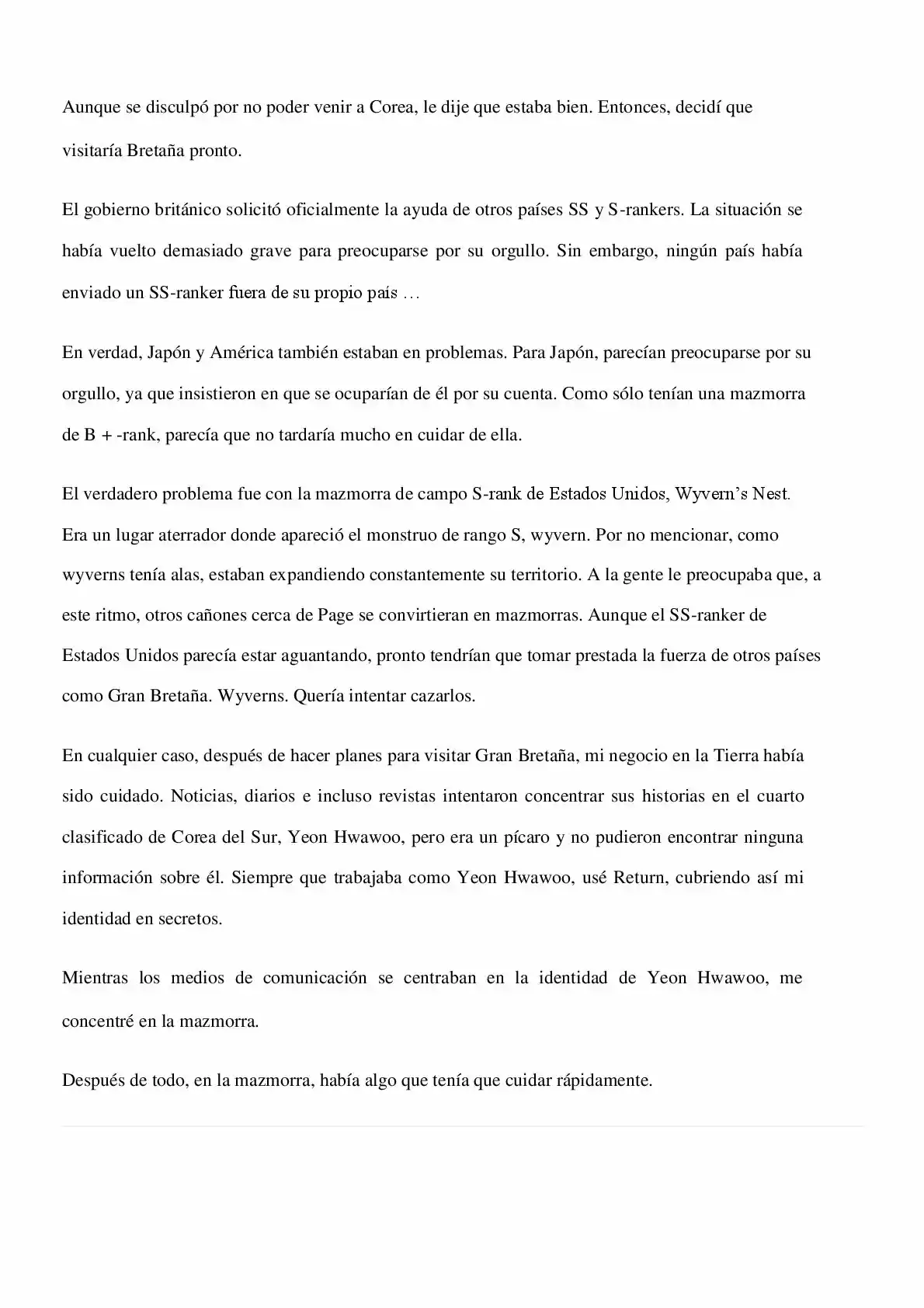 Aunque se disculpó por no poder venir a Corea, le dije que estaba bien. Entonces, decidí que visitaría Bretaña pronto.

El gobierno británico solicitó oficialmente la ayuda de otros países SS y S-rankers. La situación se había vuelto demasiado grave para preocuparse por su orgullo. Sin embargo, ningún país había enviado un SS-ranker fuera de su propio país …

En verdad, Japón y América también estaban en problemas. Para Japón, parecían preocuparse por su orgullo, ya que insistieron en que se ocuparían de él por su cuenta. Como sólo tenían una mazmorra de B + -rank, parecía que no tardaría mucho en cuidar de ella.

El verdadero problema fue con la mazmorra de campo S-rank de Estados Unidos, Wyvern's Nest. Era un lugar aterrador donde apareció el monstruo de rango S, wyvern. Por no mencionar, como wyverns tenía alas, estaban expandiendo constantemente su territorio. A la gente le preocupaba que, a este ritmo, otros cañones cerca de Page se convirtieran en mazmorras. Aunque el SS-ranker de Estados Unidos parecía estar aguantando, pronto tendrían que tomar prestada la fuerza de otros países como Gran Bretaña. Wyverns. Quería intentar cazarlos.

En cualquier caso, después de hacer planes para visitar Gran Bretaña, mi negocio en la Tierra había sido cuidado. Noticias, diarios e incluso revistas intentaron concentrar sus historias en el cuarto clasificado de Corea del Sur, Yeon Hwawoo, pero era un pícaro y no pudieron encontrar ninguna información sobre él. Siempre que trabajaba como Yeon Hwawoo, usé Return, cubriendo así mi identidad en secretos.

Mientras los medios de comunicación se centraban en la identidad de Yeon Hwawoo, me concentré en la mazmorra.

Después de todo, en la mazmorra, había algo que tenía que cuidar rápidamente.